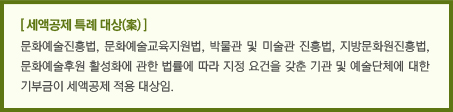 [ 세액공제 특례 대상(案) ]

문화예술진흥법, 문화예술교육지원법, 박물관 및 미술관 진흥법, 지방문화원진흥법, 문화예술후원 활성화에 관한 법률에 따라 지정 요건을 갖춘 기관 및 예술단체에 대한 기부금이 세액공제 적용 대상임.